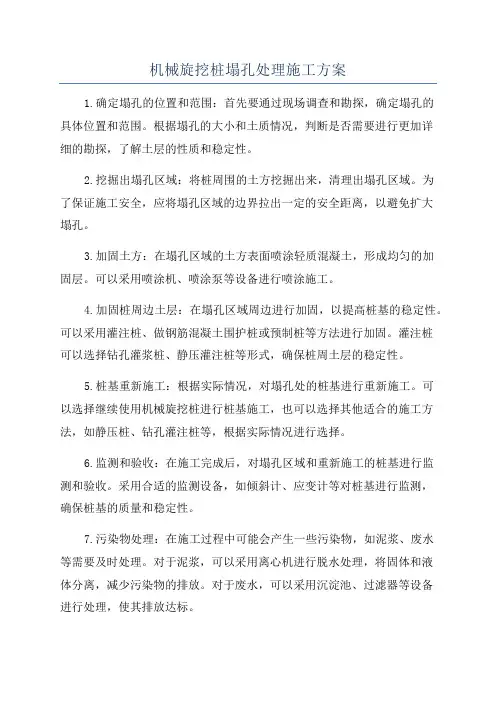 机械旋挖桩塌孔处理施工方案

1.确定塌孔的位置和范围：首先要通过现场调查和勘探，确定塌孔的具体位置和范围。根据塌孔的大小和土质情况，判断是否需要进行更加详细的勘探，了解土层的性质和稳定性。

2.挖掘出塌孔区域：将桩周围的土方挖掘出来，清理出塌孔区域。为了保证施工安全，应将塌孔区域的边界拉出一定的安全距离，以避免扩大塌孔。

3.加固土方：在塌孔区域的土方表面喷涂轻质混凝土，形成均匀的加固层。可以采用喷涂机、喷涂泵等设备进行喷涂施工。

4.加固桩周边土层：在塌孔区域周边进行加固，以提高桩基的稳定性。可以采用灌注桩、做钢筋混凝土围护桩或预制桩等方法进行加固。灌注桩可以选择钻孔灌浆桩、静压灌注桩等形式，确保桩周土层的稳定性。

5.桩基重新施工：根据实际情况，对塌孔处的桩基进行重新施工。可以选择继续使用机械旋挖桩进行桩基施工，也可以选择其他适合的施工方法，如静压桩、钻孔灌注桩等，根据实际情况进行选择。

6.监测和验收：在施工完成后，对塌孔区域和重新施工的桩基进行监测和验收。采用合适的监测设备，如倾斜计、应变计等对桩基进行监测，确保桩基的质量和稳定性。

7.污染物处理：在施工过程中可能会产生一些污染物，如泥浆、废水等需要及时处理。对于泥浆，可以采用离心机进行脱水处理，将固体和液体分离，减少污染物的排放。对于废水，可以采用沉淀池、过滤器等设备进行处理，使其排放达标。